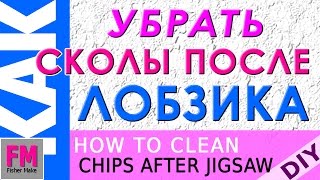 КАК
УБРАТЬ
СКОЛЫ ПОСЛЕ
ЛОБЗИКА

HOW TO CLEAN
CHIPS AFTER JIGSAW

DIY

FM
Fisher Make